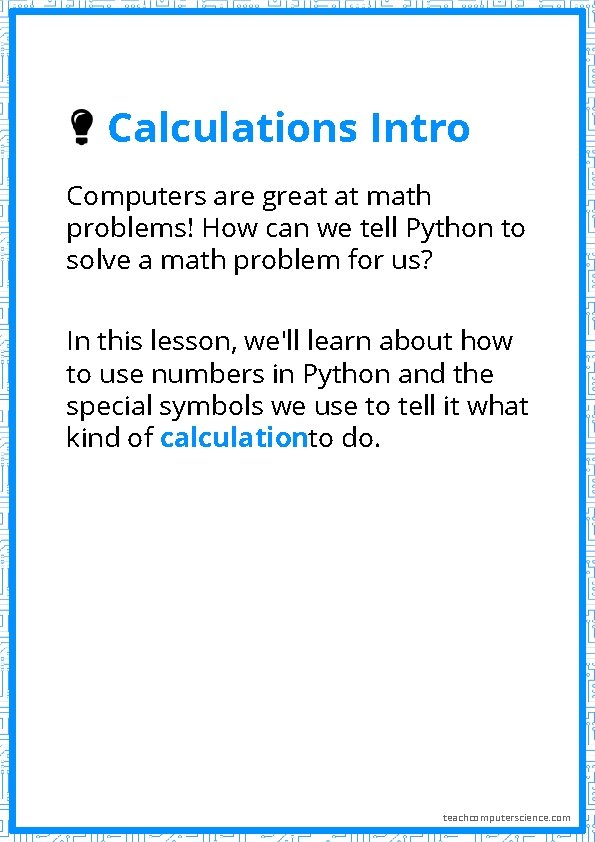 Calculations Intro

Computers are great at math problems! How can we tell Python to solve a math problem for us?

In this lesson, we'll learn about how to use numbers in Python and the special symbols we use to tell it what kind of calculationto do.

teachcomputerscience.com